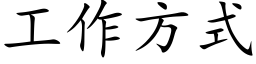 工作方式